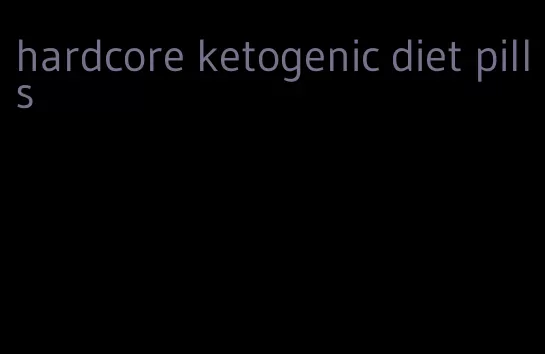 hardcore ketogenic diet pills